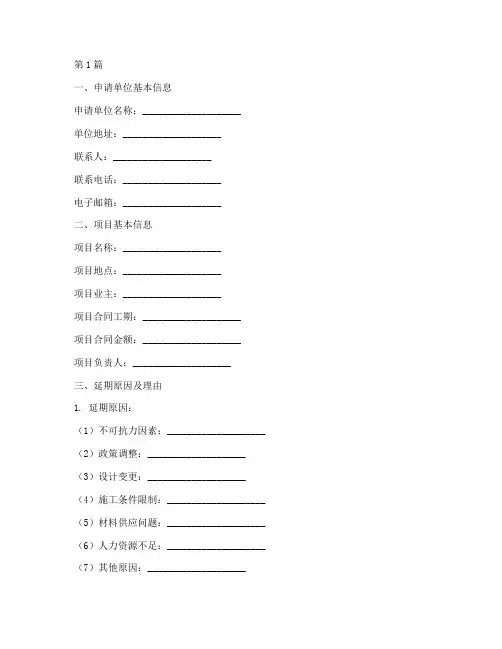 第1篇

一、申请单位基本信息

申请单位名称：____________________

单位地址：____________________

联系人：____________________

联系电话：____________________

电子邮箱：____________________

二、项目基本信息

项目名称：____________________

项目地点：____________________

项目业主：____________________

项目合同工期：____________________

项目合同金额：____________________

项目负责人：____________________

三、延期原因及理由

1. 延期原因：

（1）不可抗力因素：____________________

（2）政策调整：____________________

（3）设计变更：____________________

（4）施工条件限制：____________________

（5）材料供应问题：____________________

（6）人力资源不足：____________________

（7）其他原因：____________________